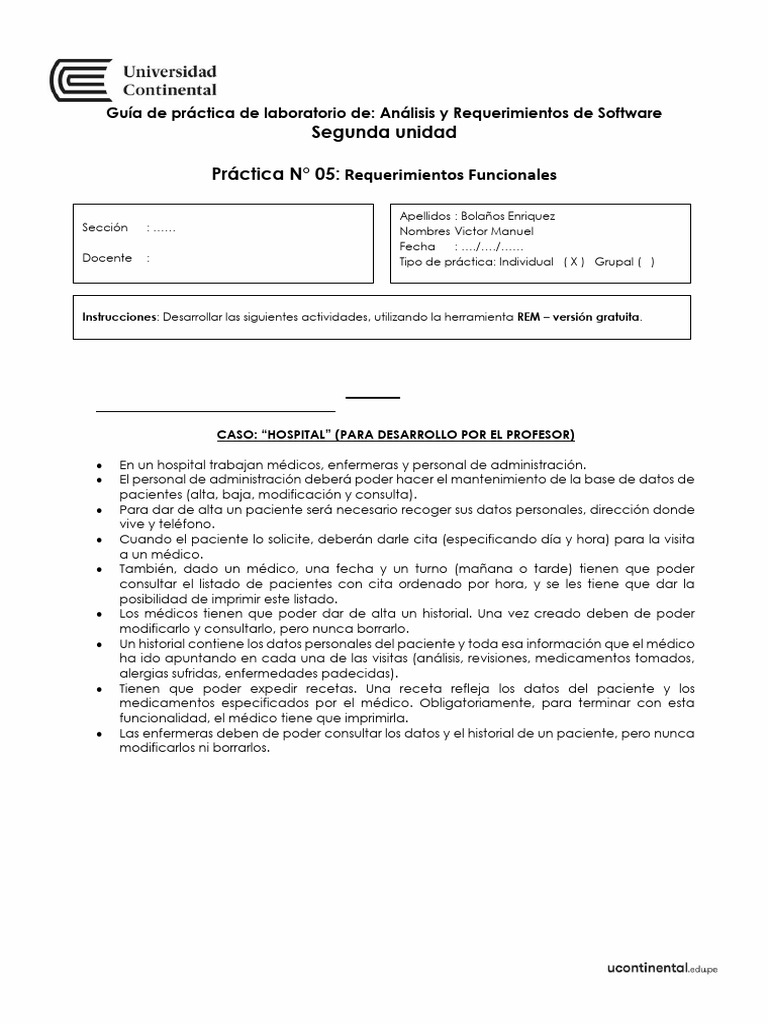 Universidad
Continental

Guía de práctica de laboratorio de: Análisis y Requerimientos de Software
Segunda unidad

Práctica N° 05: Requerimientos Funcionales

Sección : ……

Docente :

Apellidos : Bolaños Enriquez
Nombres Victor Manuel
Fecha : …./…./……
Tipo de práctica: Individual ( X ) Grupal ( )

Instrucciones: Desarrollar las siguientes actividades, utilizando la herramienta REM – versión gratuita.

CASO: "HOSPITAL" (PARA DESARROLLO POR EL PROFESOR)

• En un hospital trabajan médicos, enfermeras y personal de administración.
• El personal de administración deberá poder hacer el mantenimiento de la base de datos de pacientes (alta, baja, modificación y consulta).
• Para dar de alta un paciente será necesario recoger sus datos personales, dirección donde vive y teléfono.
• Cuando el paciente lo solicite, deberán darle cita (especificando día y hora) para la visita a un médico.
• También, dado un médico, una fecha y un turno (mañana o tarde) tienen que poder consultar el listado de pacientes con cita ordenado por hora, y se les tiene que dar la posibilidad de imprimir este listado.
• Los médicos tienen que poder dar de alta un historial. Una vez creado deben de poder modificarlo y consultarlo, pero nunca borrarlo.
• Un historial contiene los datos personales del paciente y toda esa información que el médico ha ido apuntando en cada una de las visitas (análisis, revisiones, medicamentos tomados, alergias sufridas, enfermedades padecidas).
• Tienen que poder expedir recetas. Una receta refleja los datos del paciente y los medicamentos especificados por el médico. Obligatoriamente, para terminar con esta funcionalidad, el médico tiene que imprimirla.
• Las enfermeras deben de poder consultar los datos y el historial de un paciente, pero nunca modificarlos ni borrarlos.

ucontinental.edu.pe